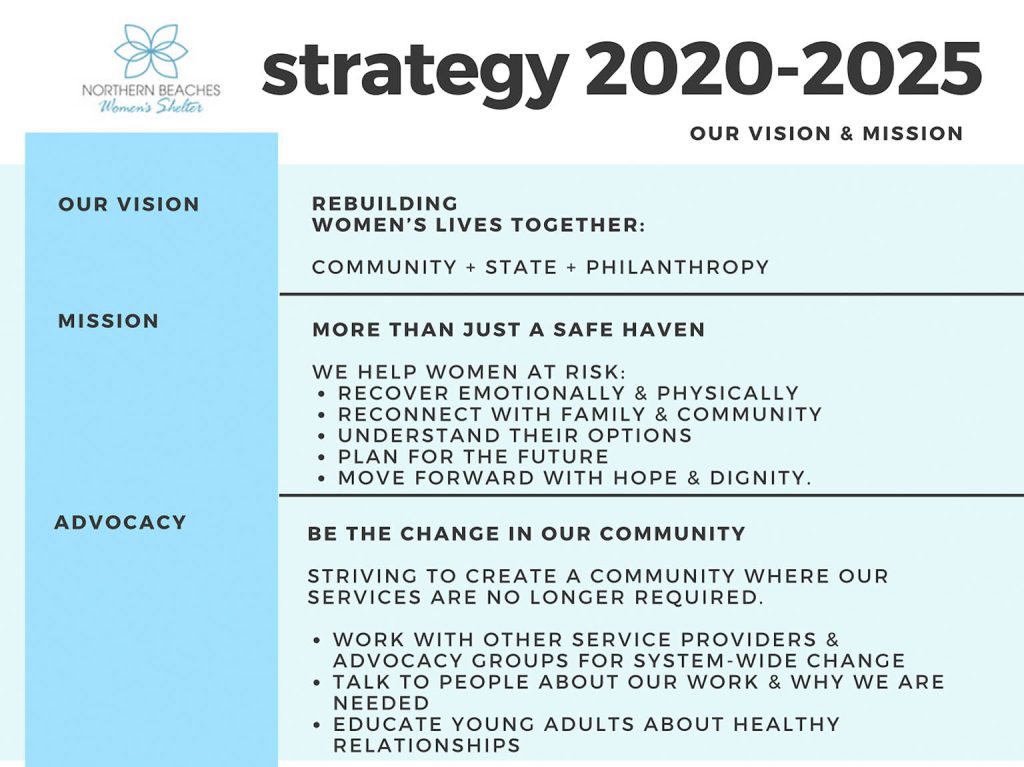 NORTHERN BEACHES
Women's Shelter

strategy 2020-2025

OUR VISION & MISSION

OUR VISION

REBUILDING WOMEN'S LIVES TOGETHER:

COMMUNITY + STATE + PHILANTHROPY

MISSION

MORE THAN JUST A SAFE HAVEN

WE HELP WOMEN AT RISK:
• RECOVER EMOTIONALLY & PHYSICALLY
• RECONNECT WITH FAMILY & COMMUNITY
• UNDERSTAND THEIR OPTIONS
• PLAN FOR THE FUTURE
• MOVE FORWARD WITH HOPE & DIGNITY.

ADVOCACY

BE THE CHANGE IN OUR COMMUNITY

STRIVING TO CREATE A COMMUNITY WHERE OUR SERVICES ARE NO LONGER REQUIRED.

• WORK WITH OTHER SERVICE PROVIDERS & ADVOCACY GROUPS FOR SYSTEM-WIDE CHANGE
• TALK TO PEOPLE ABOUT OUR WORK & WHY WE ARE NEEDED
• EDUCATE YOUNG ADULTS ABOUT HEALTHY RELATIONSHIPS